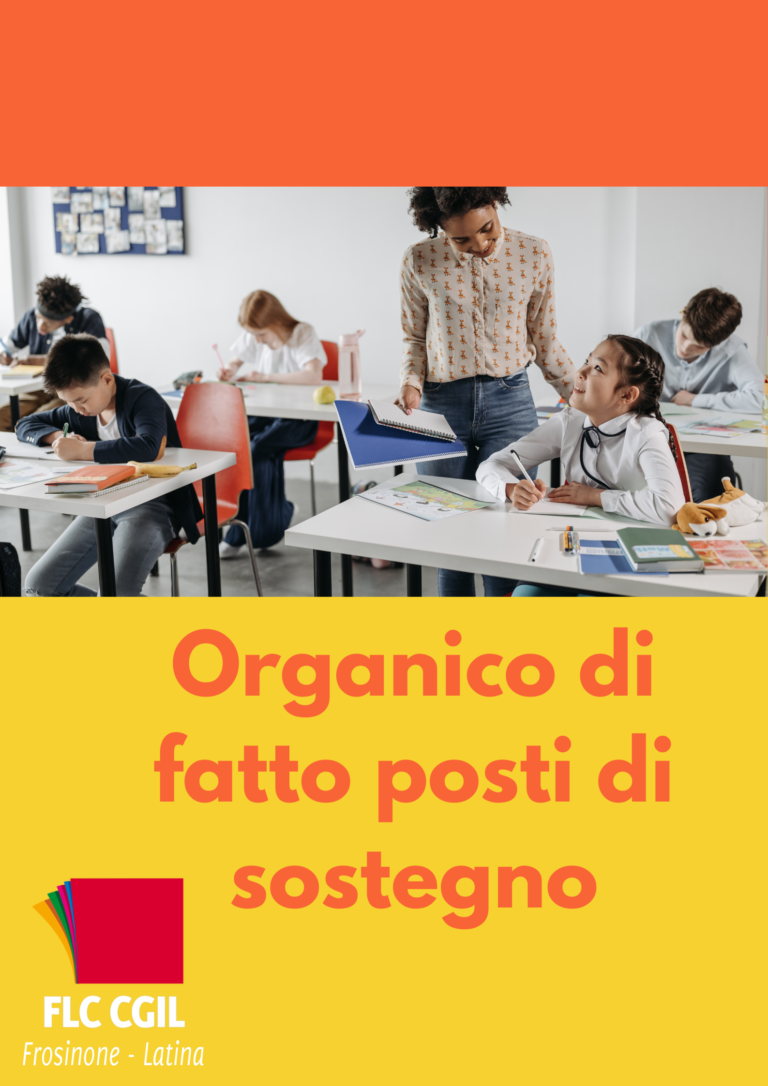 Organico di fatto posti di sostegno

FLC CGIL
Frosinone - Latina